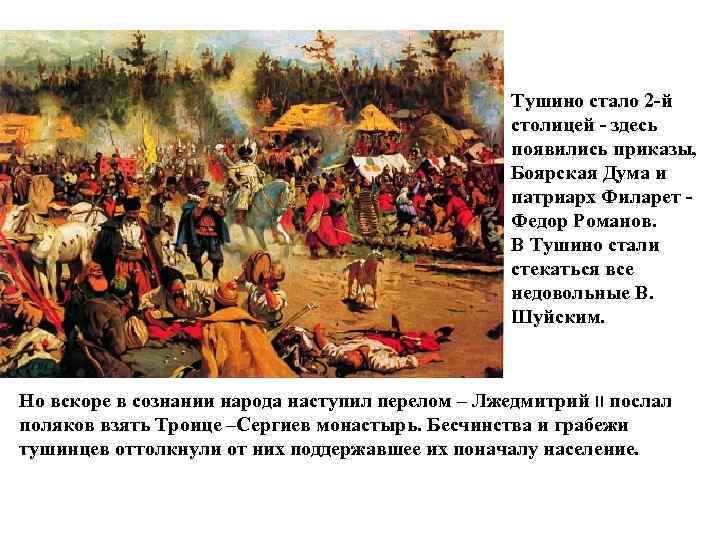 Тушино стало 2-й столицей - здесь появились приказы, Боярская Дума и патриарх Филарет - Федор Романов.
В Тушино стали стекаться все недовольные В. Шуйским.

Но вскоре в сознании народа наступил перелом – Лжедмитрий II послал поляков взять Троице –Сергиев монастырь. Бесчинства и грабежи тушинцев оттолкнули от них поддержавшее их поначалу население.